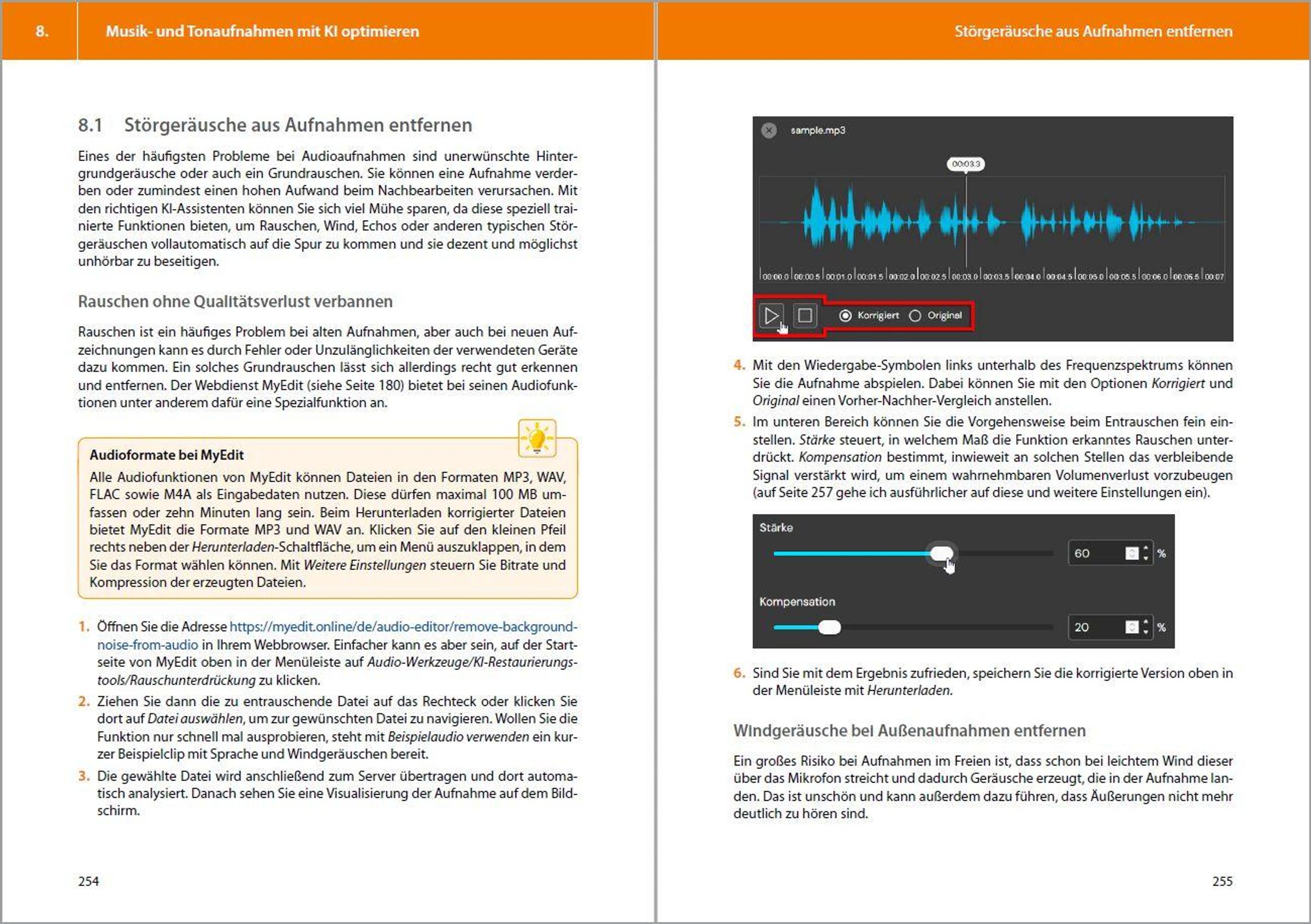 8. Musik- und Tonaufnahmen mit KI optimieren

8.1 Störgeräusche aus Aufnahmen entfernen

Eines der häufigsten Probleme bei Audioaufnahmen sind unerwünschte Hintergrundgeräusche oder auch ein Grundrauschen. Sie können eine Aufnahme verderben oder zumindest einen hohen Aufwand beim Nachbearbeiten verursachen. Mit den richtigen KI-Assistenten können Sie sich viel Mühe sparen, da diese speziell trainierte Funktionen bieten, um Rauschen, Wind, Echos oder anderen typischen Störgeräuschen vollautomatisch auf die Spur zu kommen und sie dezent und möglichst unhörbar zu beseitigen.

Rauschen ohne Qualitätsverlust verbannen

Rauschen ist ein häufiges Problem bei alten Aufnahmen, aber auch bei neuen Aufzeichnungen kann es durch Fehler oder Unzulänglichkeiten der verwendeten Geräte dazu kommen. Ein solches Grundrauschen lässt sich allerdings recht gut erkennen und entfernen. Der Webdienst MyEdit (siehe Seite 180) bietet bei seinen Audiofunktionen unter anderem dafür eine Spezialfunktion an.

Audioformate bei MyEdit
Alle Audiofunktionen von MyEdit können Dateien in den Formaten MP3, WAV, FLAC sowie M4A als Eingabedaten nutzen. Diese dürfen maximal 100 MB umfassen oder zehn Minuten lang sein. Beim Herunterladen korrigierter Dateien bietet MyEdit die Formate MP3 und WAV an. Klicken Sie auf den kleinen Pfeil rechts neben der Herunterladen-Schaltfläche, um ein Menü auszuklappen, in dem Sie das Format wählen können. Mit Weitere Einstellungen steuern Sie Bitrate und Kompression der erzeugten Dateien.

1. Öffnen Sie die Adresse https://myedit.online/de/audio-editor/remove-background-noise-from-audio in Ihrem Webbrowser. Einfacher kann es aber sein, auf der Startseite von MyEdit oben in der Menüleiste auf Audio-Werkzeuge/KI-Restaurierungstools/Rauschunterdrückung zu klicken.
2. Ziehen Sie dann die zu entrauschende Datei auf das Rechteck oder klicken Sie dort auf Datei auswählen, um zur gewünschten Datei zu navigieren. Wollen Sie die Funktion nur schnell mal ausprobieren, steht mit Beispielaudio verwenden ein kurzer Beispielclip mit Sprache und Windgeräuschen bereit.
3. Die gewählte Datei wird anschließend zum Server übertragen und dort automatisch analysiert. Danach sehen Sie eine Visualisierung der Aufnahme auf dem Bildschirm.

254

Störgeräusche aus Aufnahmen entfernen

sample.mp3
00:03.3
00:00.0 00:00.5 00:01.0 00:01.5 00:02.0 00:02.5 00:03.0 00:03.5 00:04.0 00:04.5 00:05.0 00:05.5 00:06.0 00:06.5 00:07
Korrigiert Original

4. Mit den Wiedergabe-Symbolen links unterhalb des Frequenzspektrums können Sie die Aufnahme abspielen. Dabei können Sie mit den Optionen Korrigiert und Original einen Vorher-Nachher-Vergleich anstellen.
5. Im unteren Bereich können Sie die Vorgehensweise beim Entrauschen fein einstellen. Stärke steuert, in welchem Maß die Funktion erkanntes Rauschen unterdrückt. Kompensation bestimmt, inwieweit an solchen Stellen das verbleibende Signal verstärkt wird, um einem wahrnehmbaren Volumenverlust vorzubeugen (auf Seite 257 gehe ich ausführlicher auf diese und weitere Einstellungen ein).

Stärke
60 %
Kompensation
20 %

6. Sind Sie mit dem Ergebnis zufrieden, speichern Sie die korrigierte Version oben in der Menüleiste mit Herunterladen.

Windgeräusche bei Außenaufnahmen entfernen

Ein großes Risiko bei Aufnahmen im Freien ist, dass schon bei leichtem Wind dieser über das Mikrofon streicht und dadurch Geräusche erzeugt, die in der Aufnahme landen. Das ist unschön und kann außerdem dazu führen, dass Äußerungen nicht mehr deutlich zu hören sind.

255